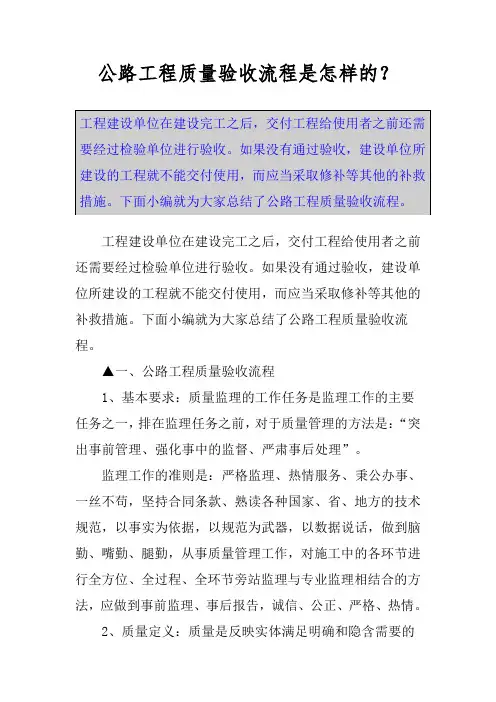 公路工程质量验收流程是怎样的？

工程建设单位在建设完工之后，交付工程给使用者之前还需要经过检验单位进行验收。如果没有通过验收，建设单位所建设的工程就不能交付使用，而应当采取修补等其他的补救措施。下面小编就为大家总结了公路工程质量验收流程。

工程建设单位在建设完工之后，交付工程给使用者之前还需要经过检验单位进行验收。如果没有通过验收，建设单位所建设的工程就不能交付使用，而应当采取修补等其他的补救措施。下面小编就为大家总结了公路工程质量验收流程。

▲一、公路工程质量验收流程

1、基本要求：质量监理的工作任务是监理工作的主要任务之一，排在监理任务之前，对于质量管理的方法是：“突出事前管理、强化事中的监督、严肃事后处理”。

监理工作的准则是：严格监理、热情服务、秉公办事、一丝不苟，坚持合同条款、熟读各种国家、省、地方的技术规范，以事实为依据，以规范为武器，以数据说话，做到脑勤、嘴勤、腿勤，从事质量管理工作，对施工中的各环节进行全方位、全过程、全环节旁站监理与专业监理相结合的方法，应做到事前监理、事后报告，诚信、公正、严格、热情。

2、质量定义：质量是反映实体满足明确和隐含需要的